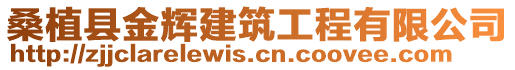 桑植县金辉建筑工程有限公司
http://zjjclarelewis.cn.coovee.com